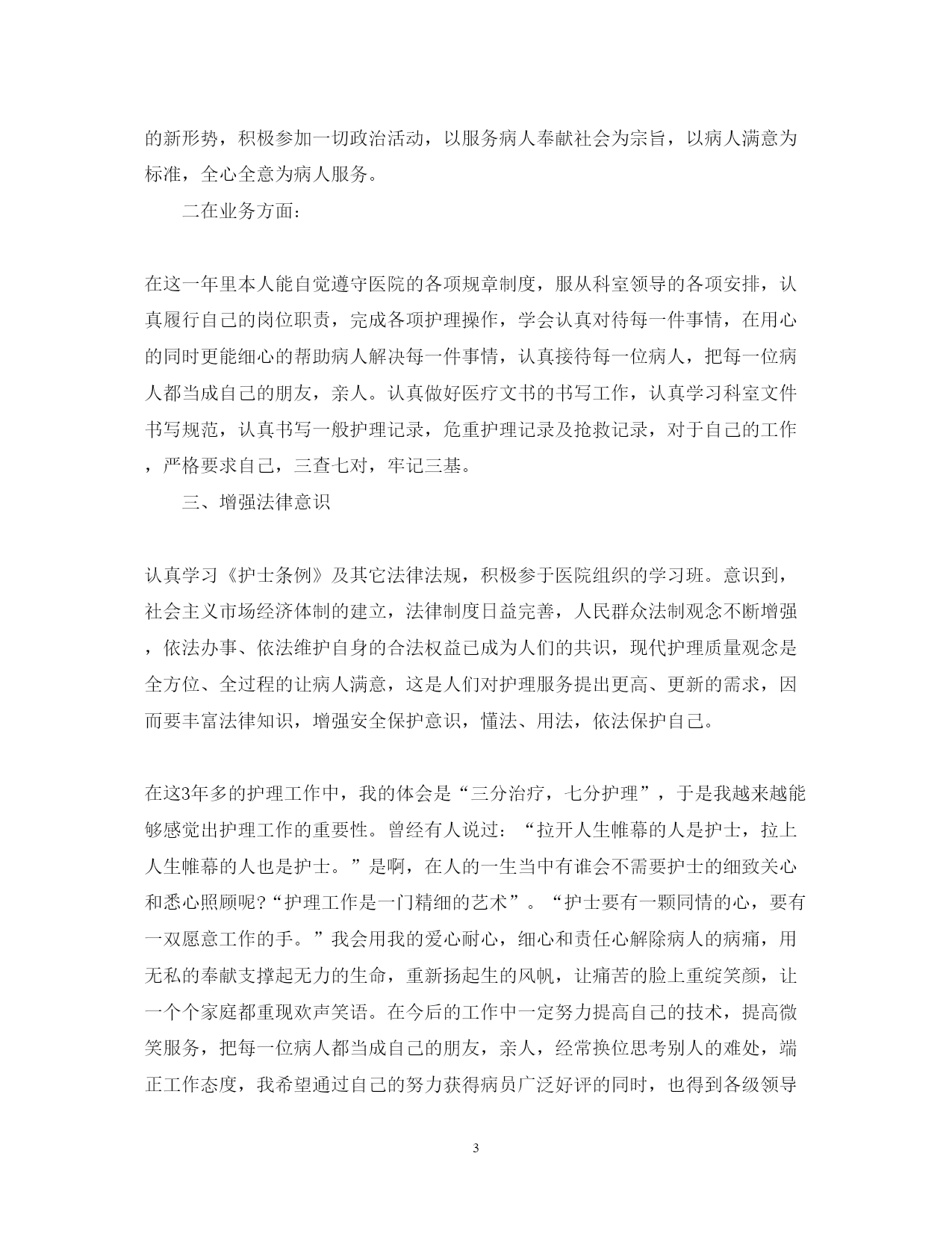 的新形势，积极参加一切政治活动，以服务病人奉献社会为宗旨，以病人满意为标准，全心全意为病人服务。

二在业务方面：

在这一年里本人能自觉遵守医院的各项规章制度，服从科室领导的各项安排，认真履行自己的岗位职责，完成各项护理操作，学会认真对待每一件事情，在用心的同时更能细心的帮助病人解决每一件事情，认真接待每一位病人，把每一位病人都当成自己的朋友，亲人。认真做好医疗文书的书写工作，认真学习科室文件书写规范，认真书写一般护理记录，危重护理记录及抢救记录，对于自己的工作，严格要求自己，三查七对，牢记三基。

三、增强法律意识

认真学习《护士条例》及其它法律法规，积极参于医院组织的学习班。意识到，社会主义市场经济体制的建立，法律制度日益完善，人民群众法制观念不断增强，依法办事、依法维护自身的合法权益已成为人们的共识，现代护理质量观念是全方位、全过程的让病人满意，这是人们对护理服务提出更高、更新的需求，因而要丰富法律知识，增强安全保护意识，懂法、用法，依法保护自己。

在这3年多的护理工作中，我的体会是“三分治疗，七分护理”，于是我越来越能够感觉出护理工作的重要性。曾经有人说过：“拉开人生帷幕的人是护士，拉上人生帷幕的人也是护士。”是啊，在人的一生当中有谁会不需要护士的细致关心和悉心照顾呢?“护理工作是一门精细的艺术”。“护士要有一颗同情的心，要有一双愿意工作的手。”我会用我的爱心耐心，细心和责任心解除病人的病痛，用无私的奉献支撑起无力的生命，重新扬起生的风帆，让痛苦的脸上重绽笑颜，让一个个家庭都重现欢声笑语。在今后的工作中一定努力提高自己的技术，提高微笑服务，把每一位病人都当成自己的朋友，亲人，经常换位思考别人的难处，端正工作态度，我希望通过自己的努力获得病员广泛好评的同时，也得到各级领导

3